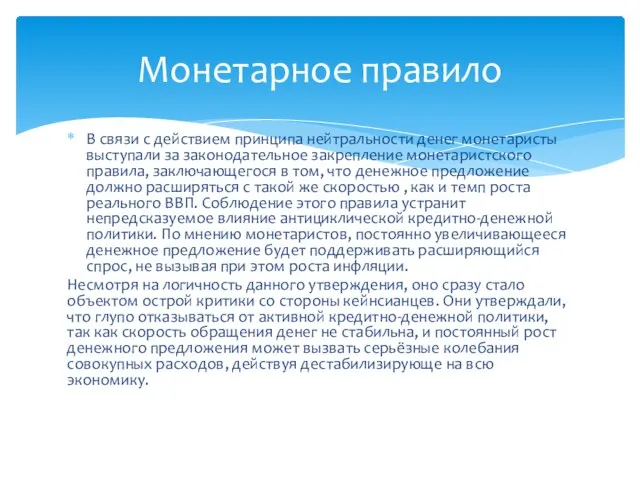 Монетарное правило

* В связи с действием принципа нейтральности денег монетаристы выступали за законодательное закрепление монетаристского правила, заключающегося в том, что денежное предложение должно расширяться с такой же скоростью , как и темп роста реального ВВП. Соблюдение этого правила устранит непредсказуемое влияние антициклической кредитно-денежной политики. По мнению монетаристов, постоянно увеличивающееся денежное предложение будет поддерживать расширяющийся спрос, не вызывая при этом роста инфляции.

Несмотря на логичность данного утверждения, оно сразу стало объектом острой критики со стороны кейнсианцев. Они утверждали, что глупо отказываться от активной кредитно-денежной политики, так как скорость обращения денег не стабильна, и постоянный рост денежного предложения может вызвать серьёзные колебания совокупных расходов, действуя дестабилизирующе на всю экономику.